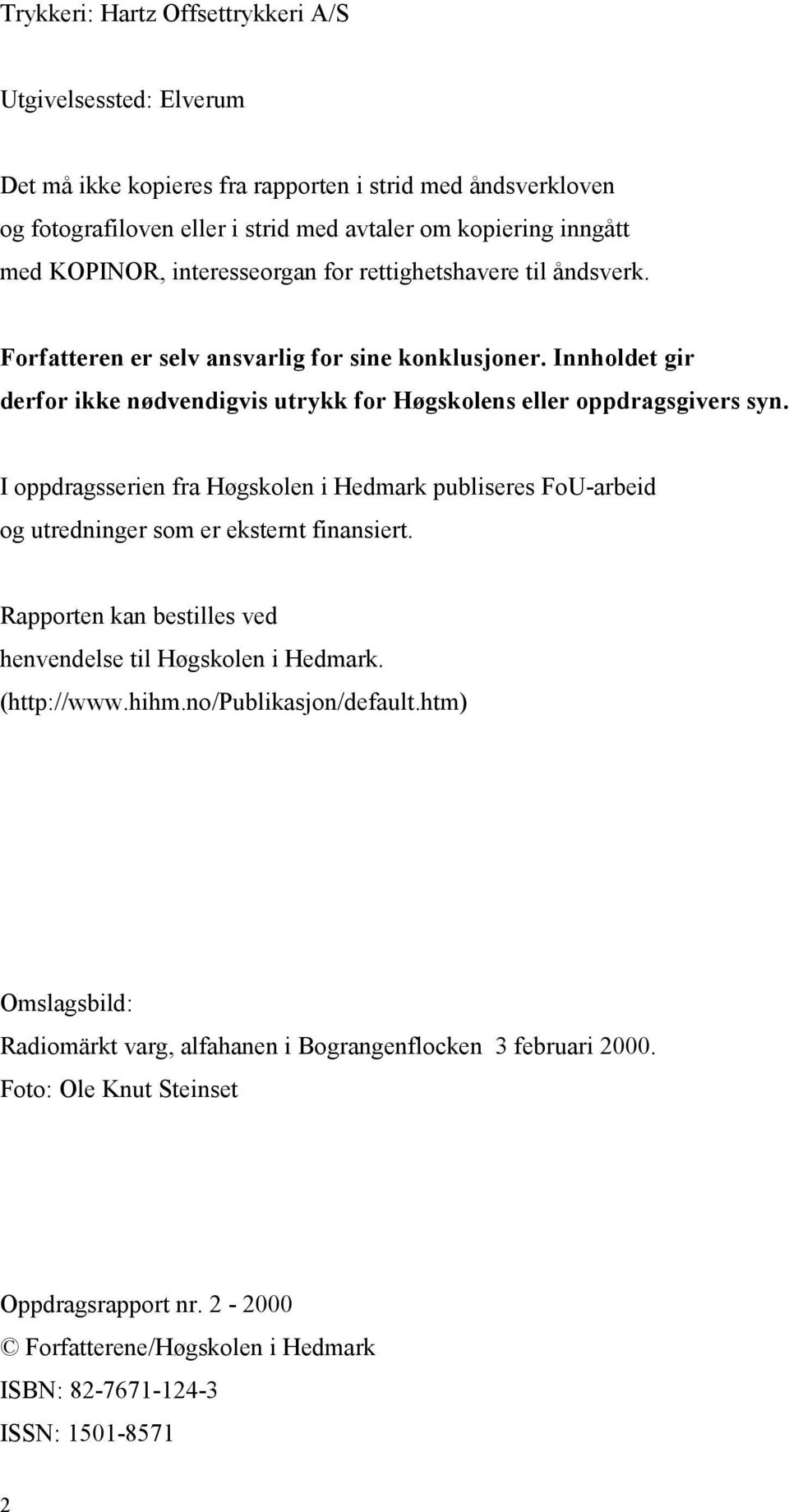 Trykkeri: Hartz Offsettrykkeri A/S

Utgivelsessted: Elverum

Det må ikke kopieres fra rapporten i strid med åndsverkloven og fotografiloven eller i strid med avtaler om kopiering inngått med KOPINOR, interesseorgan for rettighetshavere til åndsverk.

Forfatteren er selv ansvarlig for sine konklusjoner. Innholdet gir derfor ikke nødvendigvis utrykk for Høgskolens eller oppdragsgivers syn.

I oppdragsserien fra Høgskolen i Hedmark publiseres FoU-arbeid og utredninger som er eksternt finansiert.

Rapporten kan bestilles ved henvendelse til Høgskolen i Hedmark. (http://www.hihm.no/publikasjon/default.htm)

Omslagsbild:
Radiomärkt varg, alfahanen i Bograngenflocken 3 februari 2000.
Foto: Ole Knut Steinset

Oppdragsrapport nr. 2 - 2000
© Forfatterene/Høgskolen i Hedmark
ISBN: 82-7671-124-3
ISSN: 1501-8571

2